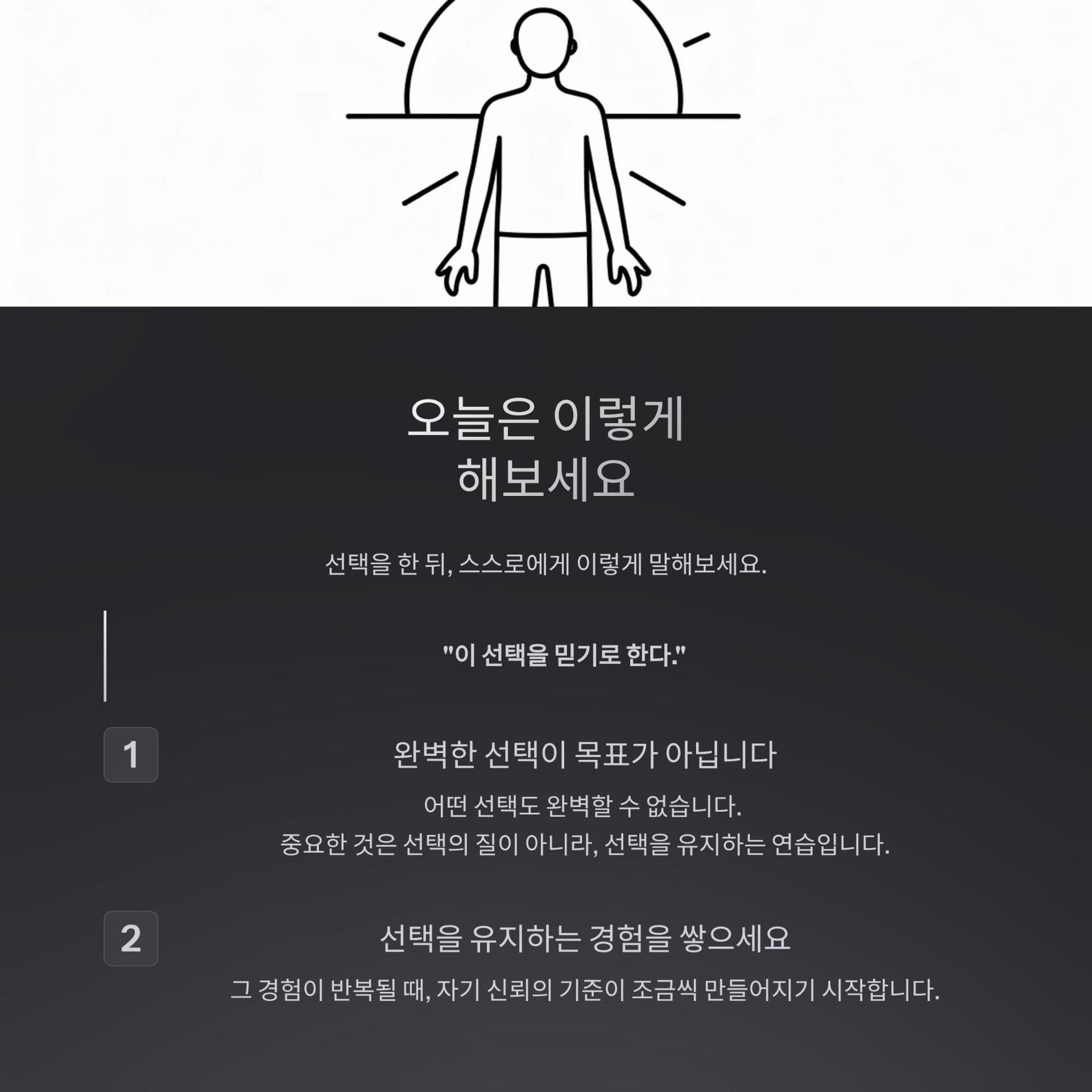 오늘은 이렇게
해보세요

선택을 한 뒤, 스스로에게 이렇게 말해보세요.

"이 선택을 믿기로 한다."

1

완벽한 선택이 목표가 아닙니다

어떤 선택도 완벽할 수 없습니다.
중요한 것은 선택의 질이 아니라, 선택을 유지하는 연습입니다.

2

선택을 유지하는 경험을 쌓으세요

그 경험이 반복될 때, 자기 신뢰의 기준이 조금씩 만들어지기 시작합니다.